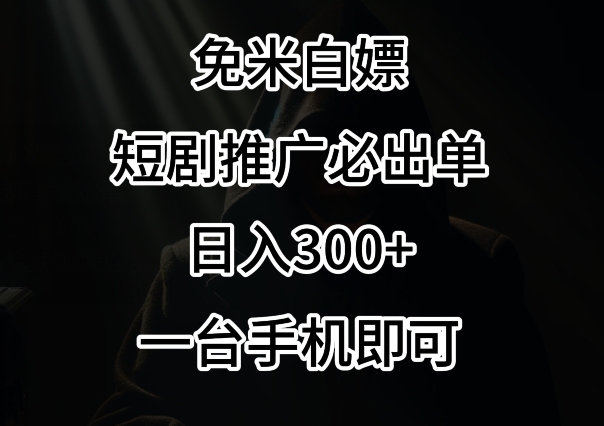 免米白嫖

短剧推广必出单

日入300+

一台手机即可